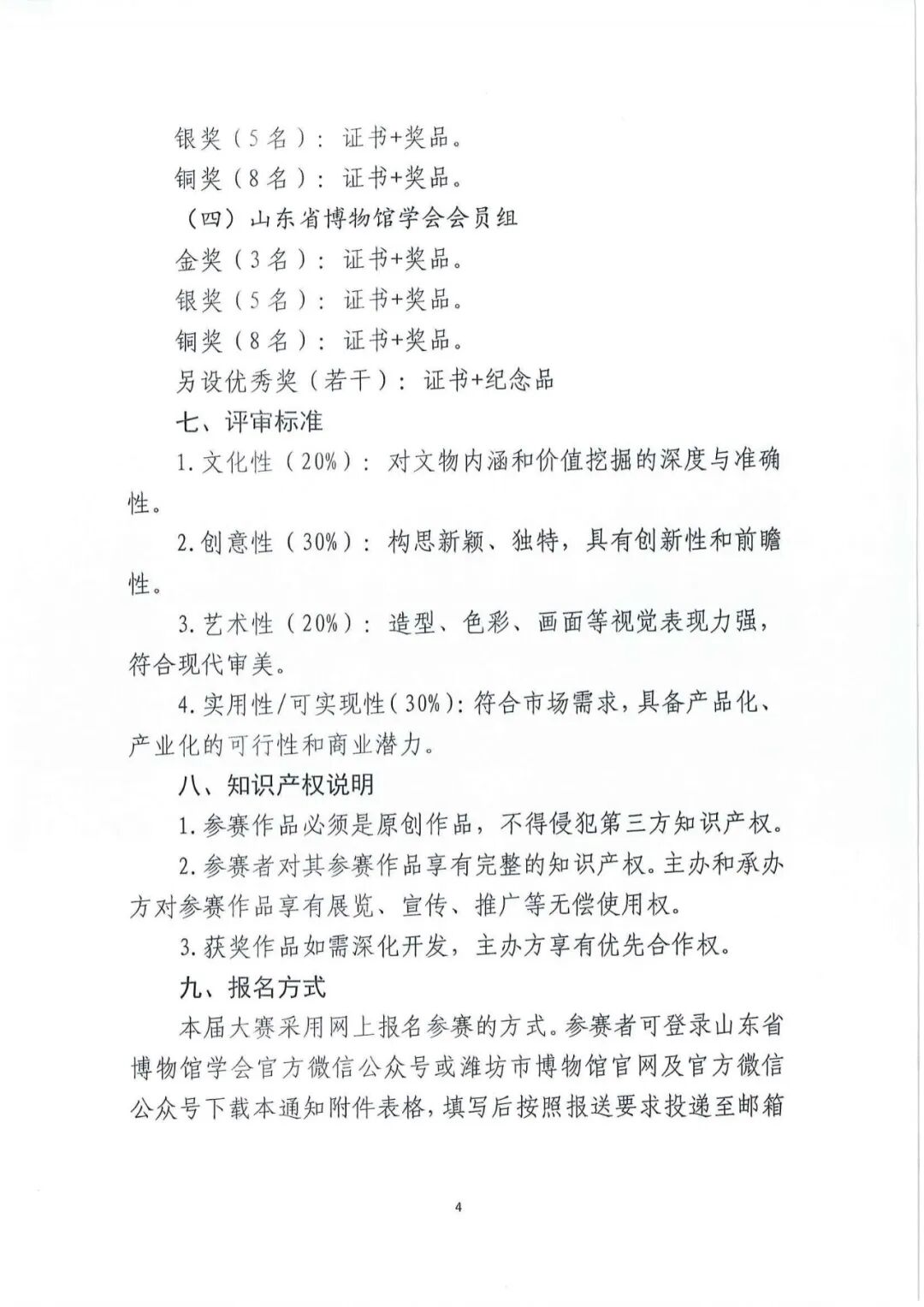 银奖（5名）：证书+奖品。

铜奖（8名）：证书+奖品。

（四）山东省博物馆学会会员组

金奖（3名）：证书+奖品。

银奖（5名）：证书+奖品。

铜奖（8名）：证书+奖品。

另设优秀奖（若干）：证书+纪念品

七、评审标准

1.文化性（20%）：对文物内涵和价值挖掘的深度与准确性。

2.创意性（30%）：构思新颖、独特，具有创新性和前瞻性。

3.艺术性（20%）：造型、色彩、画面等视觉表现力强，符合现代审美。

4.实用性/可实现性（30%）：符合市场需求，具备产品化、产业化的可行性和商业潜力。

八、知识产权说明

1.参赛作品必须是原创作品，不得侵犯第三方知识产权。

2.参赛者对其参赛作品享有完整的知识产权。主办和承办方对参赛作品享有展览、宣传、推广等无偿使用权。

3.获奖作品如需深化开发，主办方享有优先合作权。

九、报名方式

本届大赛采用网上报名参赛的方式。参赛者可登录山东省博物馆学会官方微信公众号或潍坊市博物馆官网及官方微信公众号下载本通知附件表格，填写后按照报送要求投递至邮箱

4